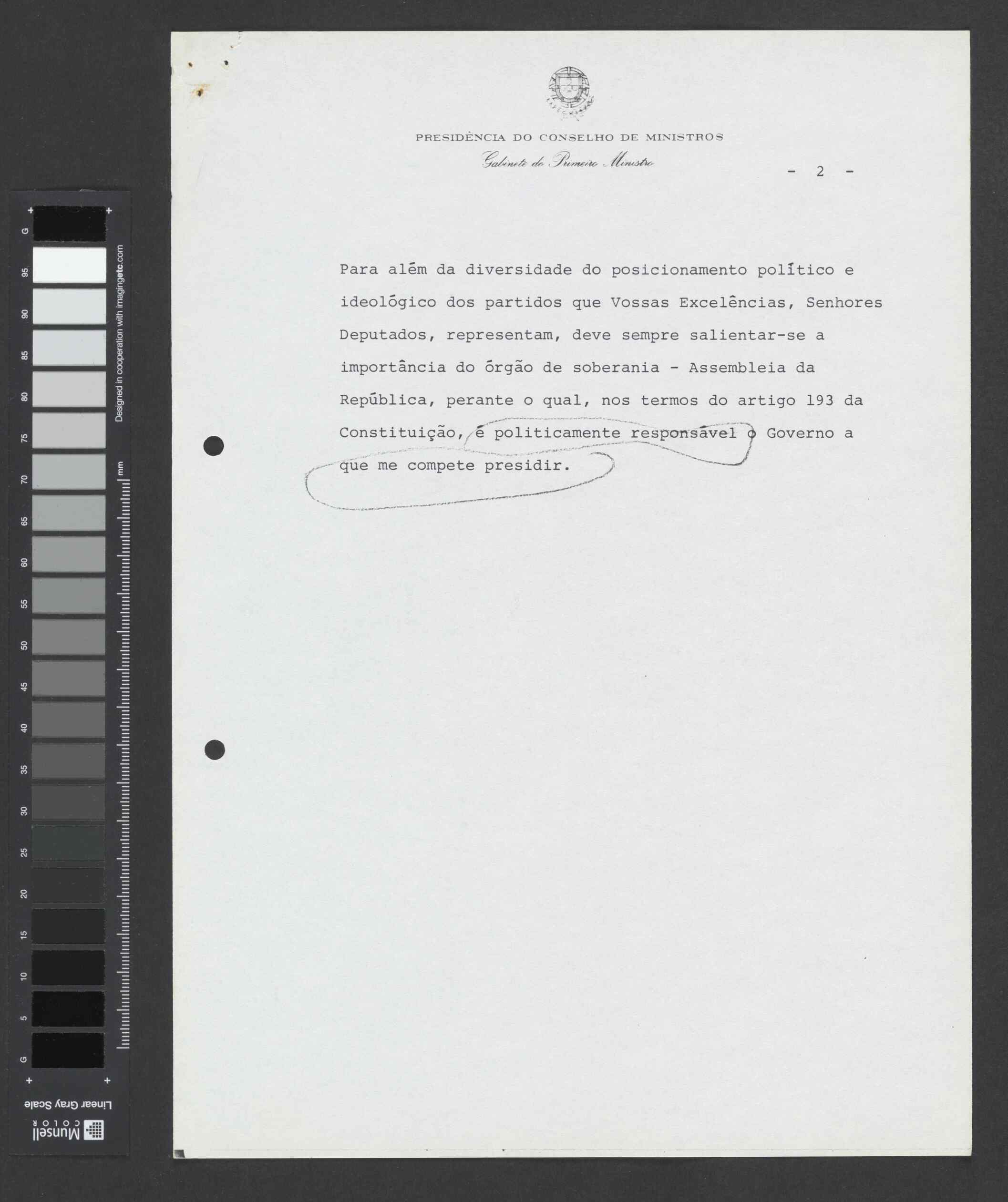 PRESIDÊNCIA DO CONSELHO DE MINISTROS
Gabinete do Primeiro Ministro

- 2 -

Para além da diversidade do posicionamento político e ideológico dos partidos que Vossas Excelências, Senhores Deputados, representam, deve sempre salientar-se a importância do órgão de soberania - Assembleia da República, perante o qual, nos termos do artigo 193 da Constituição, é politicamente responsável o Governo a que me compete presidir.

G 95 90 85 80 75 70 65 60 55 50 45 40 35 30 25 20 15 10 5 G
Designed in cooperation with imagingetc.com
mm
Linear Gray Scale
Munsell COLOR